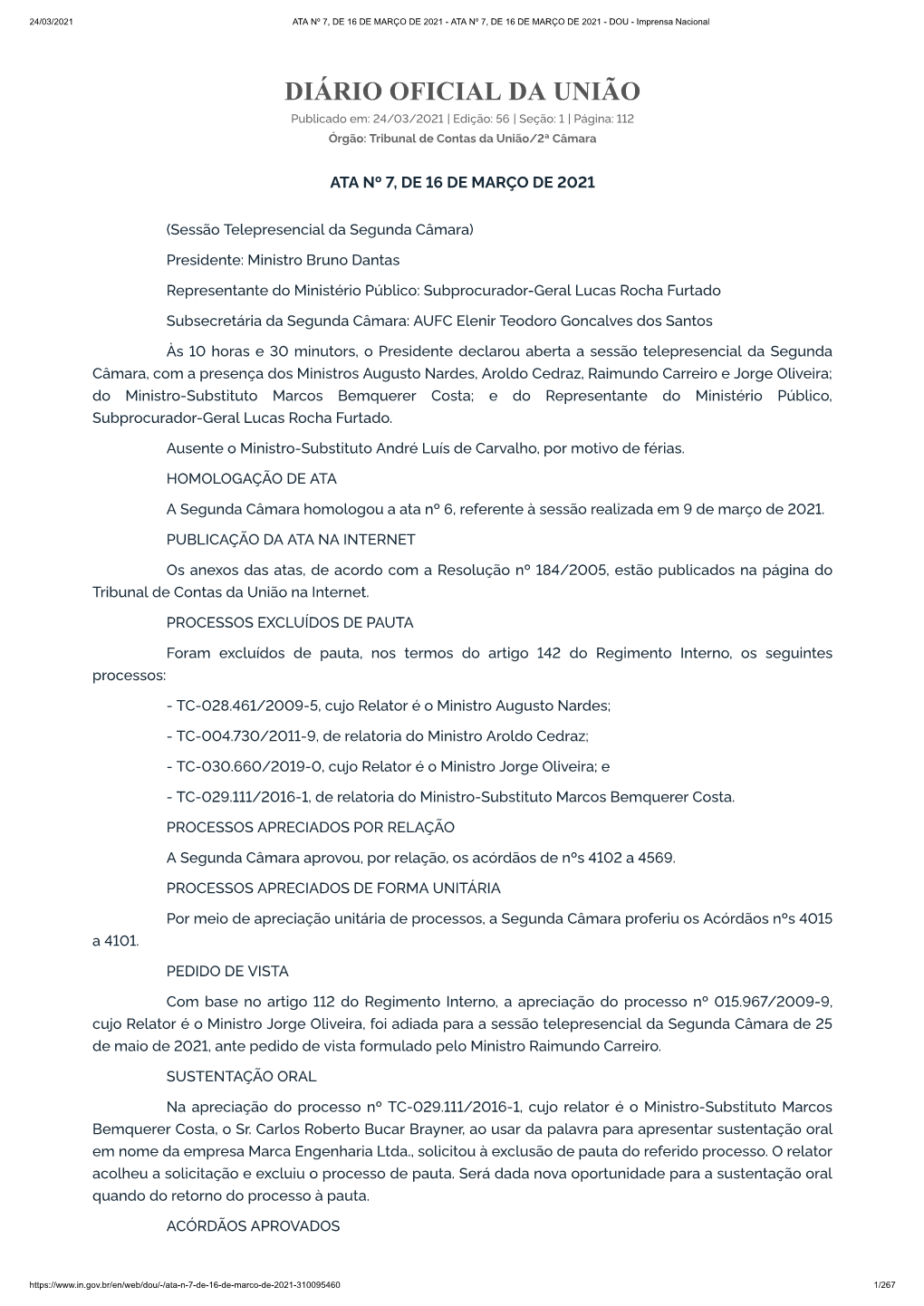 24/03/2021 ATA Nº 7, DE 16 DE MARÇO DE 2021 - ATA Nº 7, DE 16 DE MARÇO DE 2021 - DOU - Imprensa Nacional

DIÁRIO OFICIAL DA UNIÃO

Publicado em: 24/03/2021 | Edição: 56 | Seção: 1 | Página: 112

Órgão: Tribunal de Contas da União/2ª Câmara

ATA Nº 7, DE 16 DE MARÇO DE 2021

(Sessão Telepresencial da Segunda Câmara)

Presidente: Ministro Bruno Dantas

Representante do Ministério Público: Subprocurador-Geral Lucas Rocha Furtado

Subsecretária da Segunda Câmara: AUFC Elenir Teodoro Goncalves dos Santos

Às 10 horas e 30 minutors, o Presidente declarou aberta a sessão telepresencial da Segunda Câmara, com a presença dos Ministros Augusto Nardes, Aroldo Cedraz, Raimundo Carreiro e Jorge Oliveira; do Ministro-Substituto Marcos Bemquerer Costa; e do Representante do Ministério Público, Subprocurador-Geral Lucas Rocha Furtado.

Ausente o Ministro-Substituto André Luís de Carvalho, por motivo de férias.

HOMOLOGAÇÃO DE ATA

A Segunda Câmara homologou a ata nº 6, referente à sessão realizada em 9 de março de 2021.

PUBLICAÇÃO DA ATA NA INTERNET

Os anexos das atas, de acordo com a Resolução nº 184/2005, estão publicados na página do Tribunal de Contas da União na Internet.

PROCESSOS EXCLUÍDOS DE PAUTA

Foram excluídos de pauta, nos termos do artigo 142 do Regimento Interno, os seguintes processos:

- TC-028.461/2009-5, cujo Relator é o Ministro Augusto Nardes;

- TC-004.730/2011-9, de relatoria do Ministro Aroldo Cedraz;

- TC-030.660/2019-0, cujo Relator é o Ministro Jorge Oliveira; e

- TC-029.111/2016-1, de relatoria do Ministro-Substituto Marcos Bemquerer Costa.

PROCESSOS APRECIADOS POR RELAÇÃO

A Segunda Câmara aprovou, por relação, os acórdãos de nºs 4102 a 4569.

PROCESSOS APRECIADOS DE FORMA UNITÁRIA

Por meio de apreciação unitária de processos, a Segunda Câmara proferiu os Acórdãos nºs 4015 a 4101.

PEDIDO DE VISTA

Com base no artigo 112 do Regimento Interno, a apreciação do processo nº 015.967/2009-9, cujo Relator é o Ministro Jorge Oliveira, foi adiada para a sessão telepresencial da Segunda Câmara de 25 de maio de 2021, ante pedido de vista formulado pelo Ministro Raimundo Carreiro.

SUSTENTAÇÃO ORAL

Na apreciação do processo nº TC-029.111/2016-1, cujo relator é o Ministro-Substituto Marcos Bemquerer Costa, o Sr. Carlos Roberto Bucar Brayner, ao usar da palavra para apresentar sustentação oral em nome da empresa Marca Engenharia Ltda., solicitou à exclusão de pauta do referido processo. O relator acolheu a solicitação e excluiu o processo de pauta. Será dada nova oportunidade para a sustentação oral quando do retorno do processo à pauta.

ACÓRDÃOS APROVADOS

https://www.in.gov.br/en/web/dou/-/ata-n-7-de-16-de-marco-de-2021-310095460 1/267